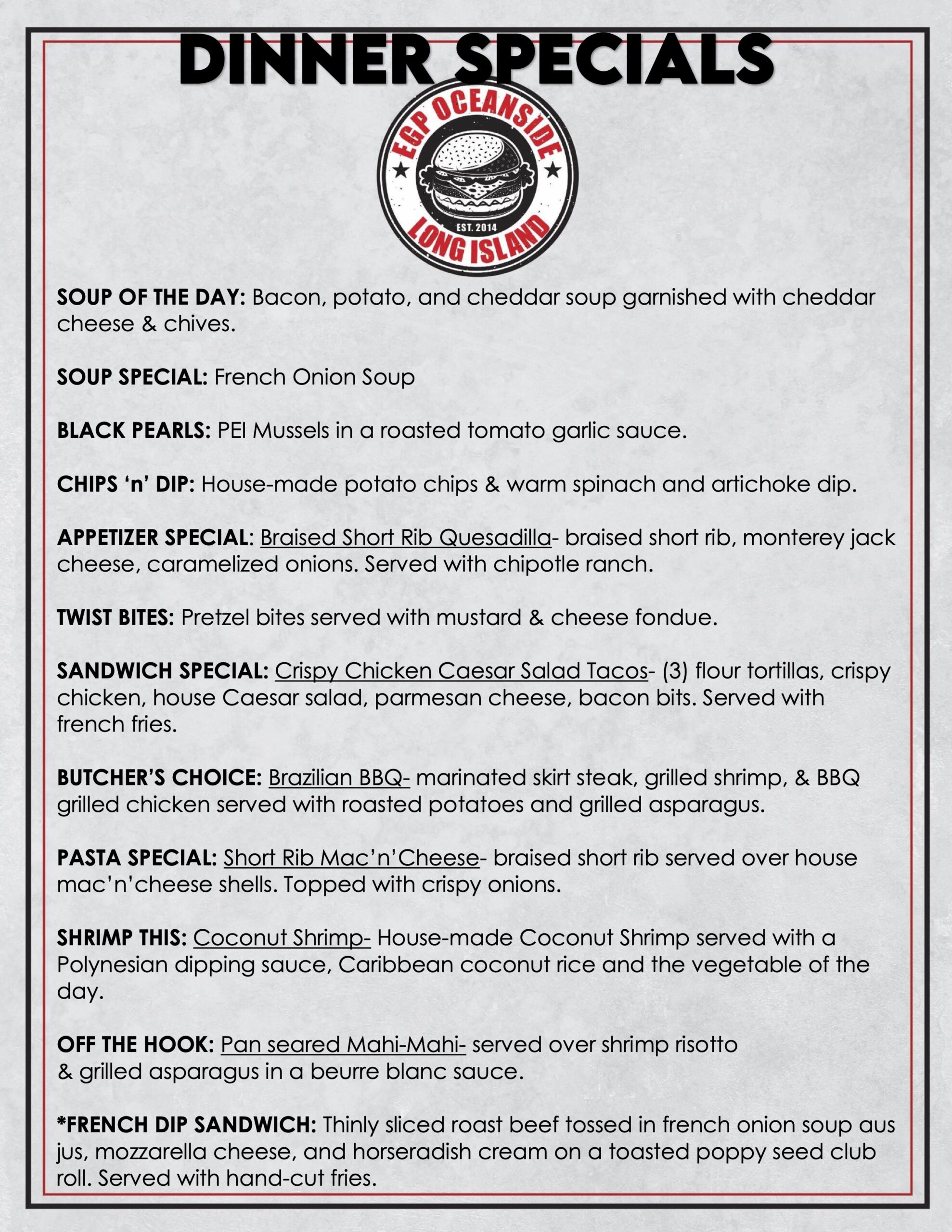 DINNER SPECIALS

EGP OCEANSIDE
EST. 2014
LONG ISLAND

SOUP OF THE DAY: Bacon, potato, and cheddar soup garnished with cheddar cheese & chives.

SOUP SPECIAL: French Onion Soup

BLACK PEARLS: PEI Mussels in a roasted tomato garlic sauce.

CHIPS 'n' DIP: House-made potato chips & warm spinach and artichoke dip.

APPETIZER SPECIAL: Braised Short Rib Quesadilla- braised short rib, monterey jack cheese, caramelized onions. Served with chipotle ranch.

TWIST BITES: Pretzel bites served with mustard & cheese fondue.

SANDWICH SPECIAL: Crispy Chicken Caesar Salad Tacos- (3) flour tortillas, crispy chicken, house Caesar salad, parmesan cheese, bacon bits. Served with french fries.

BUTCHER'S CHOICE: Brazilian BBQ- marinated skirt steak, grilled shrimp, & BBQ grilled chicken served with roasted potatoes and grilled asparagus.

PASTA SPECIAL: Short Rib Mac'n'Cheese- braised short rib served over house mac'n'cheese shells. Topped with crispy onions.

SHRIMP THIS: Coconut Shrimp- House-made Coconut Shrimp served with a Polynesian dipping sauce, Caribbean coconut rice and the vegetable of the day.

OFF THE HOOK: Pan seared Mahi-Mahi- served over shrimp risotto & grilled asparagus in a beurre blanc sauce.

*FRENCH DIP SANDWICH: Thinly sliced roast beef tossed in french onion soup aus jus, mozzarella cheese, and horseradish cream on a toasted poppy seed club roll. Served with hand-cut fries.